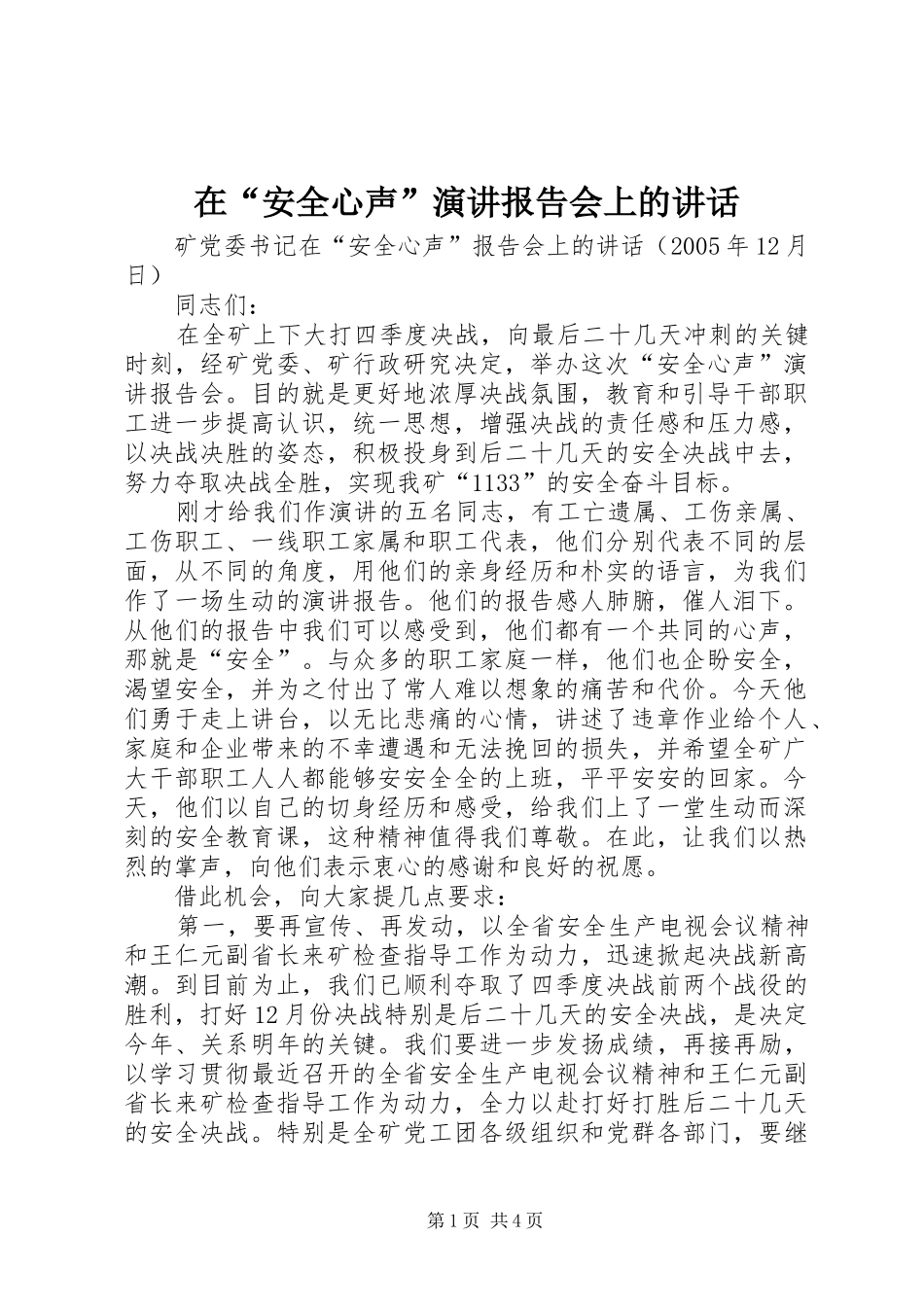 在“安全心声”演讲报告会上的讲话

矿党委书记在“安全心声”报告会上的讲话（2005 年 12 月日）

同志们：

在全矿上下大打四季度决战，向最后二十几天冲刺的关键时刻，经矿党委、矿行政研究决定，举办这次“安全心声”演讲报告会。目的就是更好地浓厚决战氛围，教育和引导干部职工进一步提高认识，统一思想，增强决战的责任感和压力感，以决战决胜的姿态，积极投身到后二十几天的安全决战中去，努力夺取决战全胜，实现我矿“1133”的安全奋斗目标。

刚才给我们作演讲的五名同志，有工亡遗属、工伤亲属、工伤职工、一线职工家属和职工代表，他们分别代表不同的层面，从不同的角度，用他们的亲身经历和朴实的语言，为我们作了一场生动的演讲报告。他们的报告感人肺腑，催人泪下。从他们的报告中我们可以感受到，他们都有一个共同的心声，那就是“安全”。与众多的职工家庭一样，他们也企盼安全，渴望安全，并为之付出了常人难以想象的痛苦和代价。今天他们勇于走上讲台，以无比悲痛的心情，讲述了违章作业给个人、家庭和企业带来的不幸遭遇和无法挽回的损失，并希望全矿广大干部职工人人都能够安安全全的上班，平平安安的回家。今天，他们以自己的切身经历和感受，给我们上了一堂生动而深刻的安全教育课，这种精神值得我们尊敬。在此，让我们以热烈的掌声，向他们表示衷心的感谢和良好的祝愿。

借此机会，向大家提几点要求：

第一，要再宣传、再发动，以全省安全生产电视会议精神和王仁元副省长来矿检查指导工作为动力，迅速掀起决战新高潮。到目前为止，我们已顺利夺取了四季度决战前两个战役的胜利，打好 12 月份决战特别是后二十几天的安全决战，是决定今年、关系明年的关键。我们要进一步发扬成绩，再接再励，以学习贯彻最近召开的全省安全生产电视会议精神和王仁元副省长来矿检查指导工作为动力，全力以赴打好打胜后二十几天的安全决战。特别是全矿党工团各级组织和党群各部门，要继

第 1 页 共 4 页